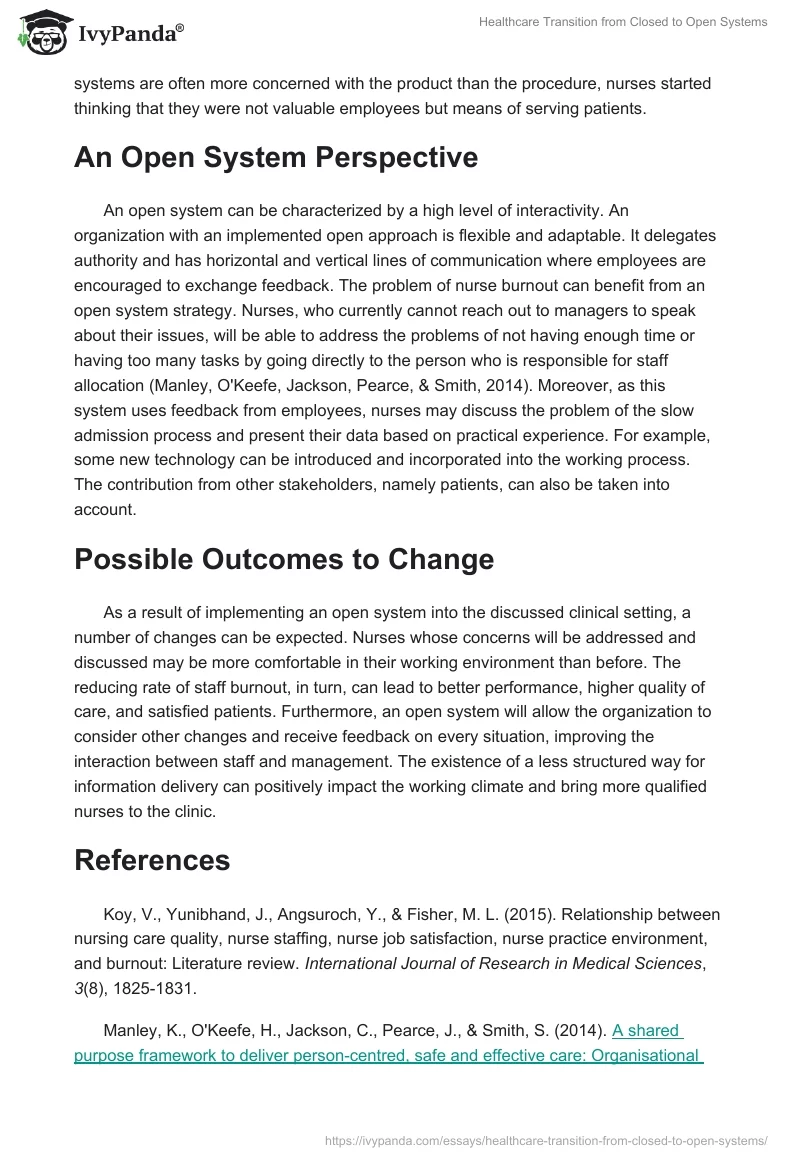 IvyPanda®

Healthcare Transition from Closed to Open Systems

systems are often more concerned with the product than the procedure, nurses started thinking that they were not valuable employees but means of serving patients.

An Open System Perspective

An open system can be characterized by a high level of interactivity. An organization with an implemented open approach is flexible and adaptable. It delegates authority and has horizontal and vertical lines of communication where employees are encouraged to exchange feedback. The problem of nurse burnout can benefit from an open system strategy. Nurses, who currently cannot reach out to managers to speak about their issues, will be able to address the problems of not having enough time or having too many tasks by going directly to the person who is responsible for staff allocation (Manley, O'Keefe, Jackson, Pearce, & Smith, 2014). Moreover, as this system uses feedback from employees, nurses may discuss the problem of the slow admission process and present their data based on practical experience. For example, some new technology can be introduced and incorporated into the working process. The contribution from other stakeholders, namely patients, can also be taken into account.

Possible Outcomes to Change

As a result of implementing an open system into the discussed clinical setting, a number of changes can be expected. Nurses whose concerns will be addressed and discussed may be more comfortable in their working environment than before. The reducing rate of staff burnout, in turn, can lead to better performance, higher quality of care, and satisfied patients. Furthermore, an open system will allow the organization to consider other changes and receive feedback on every situation, improving the interaction between staff and management. The existence of a less structured way for information delivery can positively impact the working climate and bring more qualified nurses to the clinic.

References

Koy, V., Yunibhand, J., Angsuroch, Y., & Fisher, M. L. (2015). Relationship between nursing care quality, nurse staffing, nurse job satisfaction, nurse practice environment, and burnout: Literature review. International Journal of Research in Medical Sciences, 3(8), 1825-1831.

Manley, K., O'Keefe, H., Jackson, C., Pearce, J., & Smith, S. (2014). A shared purpose framework to deliver person-centred, safe and effective care: Organisational

https://ivypanda.com/essays/healthcare-transition-from-closed-to-open-systems/